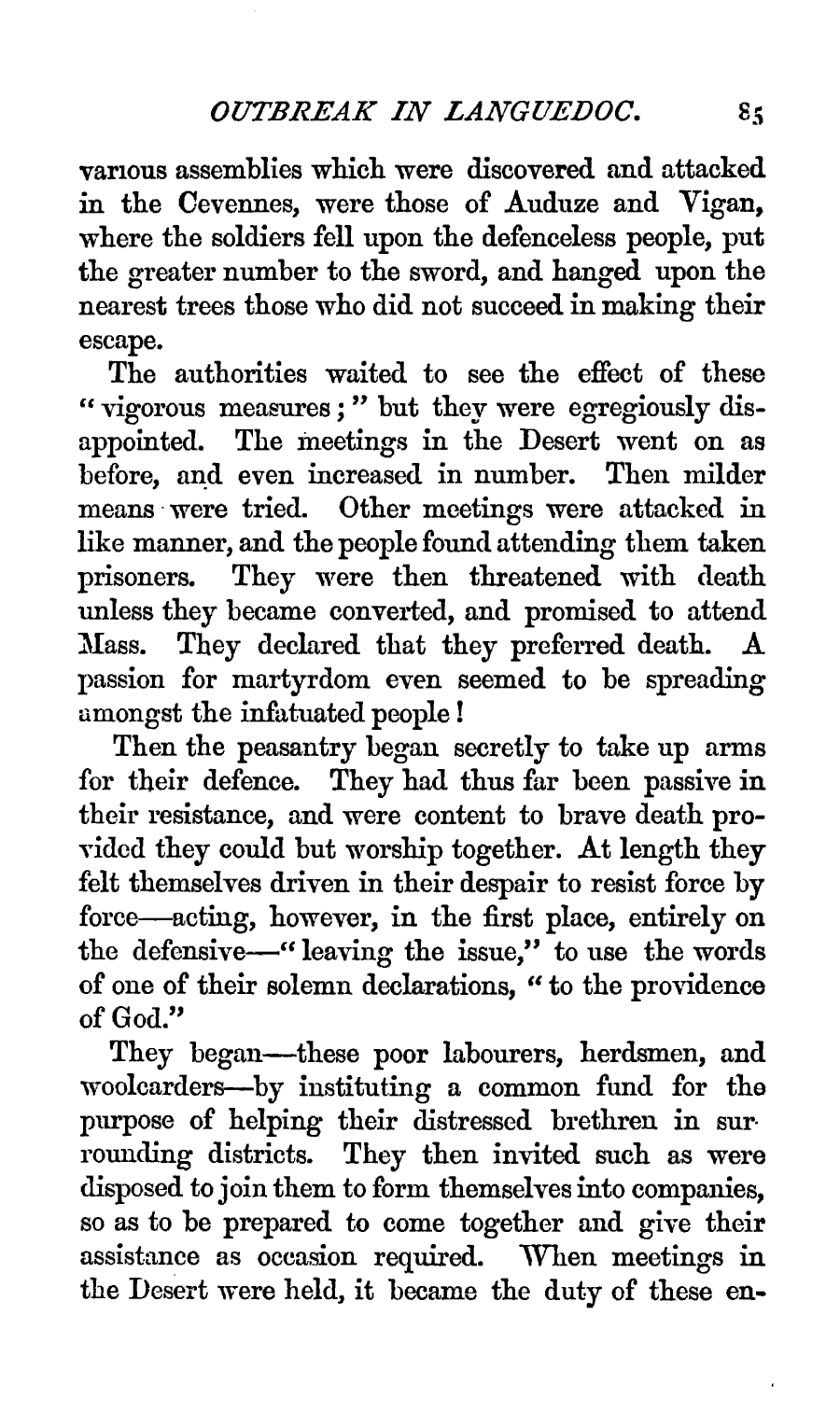 OUTBREAK IN LANGUEDOC. 85

various assemblies which were discovered and attacked in the Cevennes, were those of Auduze and Vigan, where the soldiers fell upon the defenceless people, put the greater number to the sword, and hanged upon the nearest trees those who did not succeed in making their escape.

The authorities waited to see the effect of these "vigorous measures;" but they were egregiously disappointed. The meetings in the Desert went on as before, and even increased in number. Then milder means were tried. Other meetings were attacked in like manner, and the people found attending them taken prisoners. They were then threatened with death unless they became converted, and promised to attend Mass. They declared that they preferred death. A passion for martyrdom even seemed to be spreading amongst the infatuated people!

Then the peasantry began secretly to take up arms for their defence. They had thus far been passive in their resistance, and were content to brave death provided they could but worship together. At length they felt themselves driven in their despair to resist force by force—acting, however, in the first place, entirely on the defensive—"leaving the issue," to use the words of one of their solemn declarations, "to the providence of God."

They began—these poor labourers, herdsmen, and woolcarders—by instituting a common fund for the purpose of helping their distressed brethren in surrounding districts. They then invited such as were disposed to join them to form themselves into companies, so as to be prepared to come together and give their assistance as occasion required. When meetings in the Desert were held, it became the duty of these en-